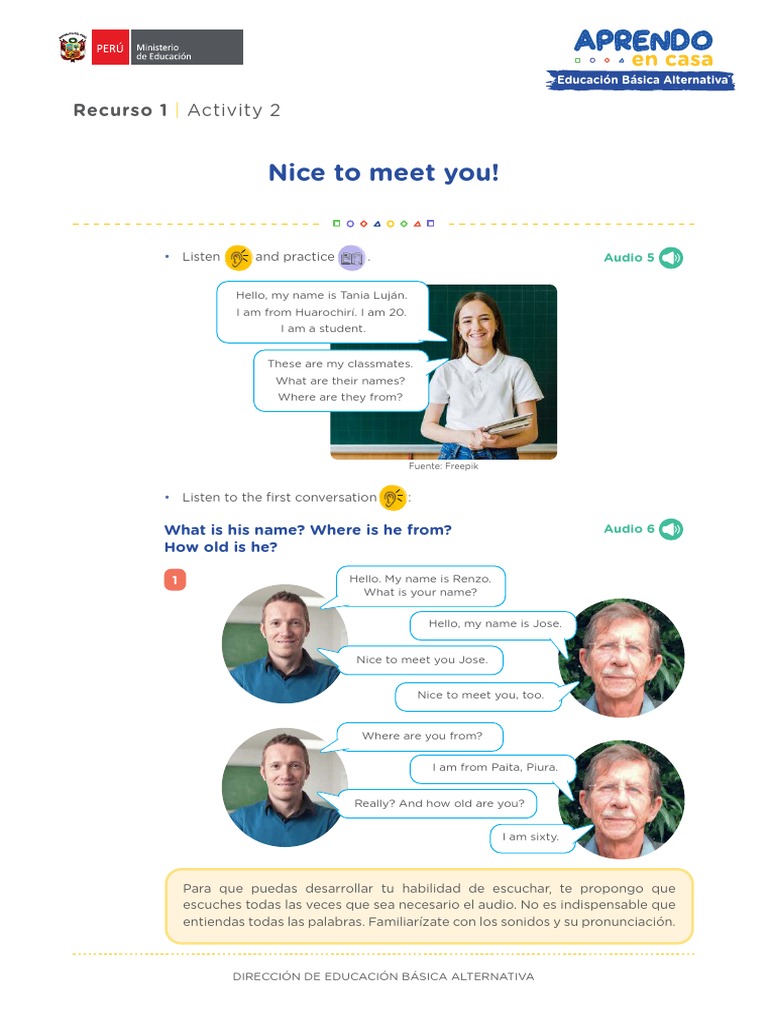 PERÚ Ministerio de Educación

APRENDO en casa
Educación Básica Alternativa

Recurso 1 | Activity 2

Nice to meet you!

• Listen and practice .

Audio 5

Hello, my name is Tania Luján. I am from Huarochirí. I am 20. I am a student.

These are my classmates. What are their names? Where are they from?

Fuente: Freepik

• Listen to the first conversation :

What is his name? Where is he from? How old is he?

Audio 6

1

Hello. My name is Renzo. What is your name?

Hello, my name is Jose.

Nice to meet you Jose.

Nice to meet you, too.

Where are you from?

I am from Paita, Piura.

Really? And how old are you?

I am sixty.

Para que puedas desarrollar tu habilidad de escuchar, te propongo que escuches todas las veces que sea necesario el audio. No es indispensable que entiendas todas las palabras. Familiarízate con los sonidos y su pronunciación.

DIRECCIÓN DE EDUCACIÓN BÁSICA ALTERNATIVA